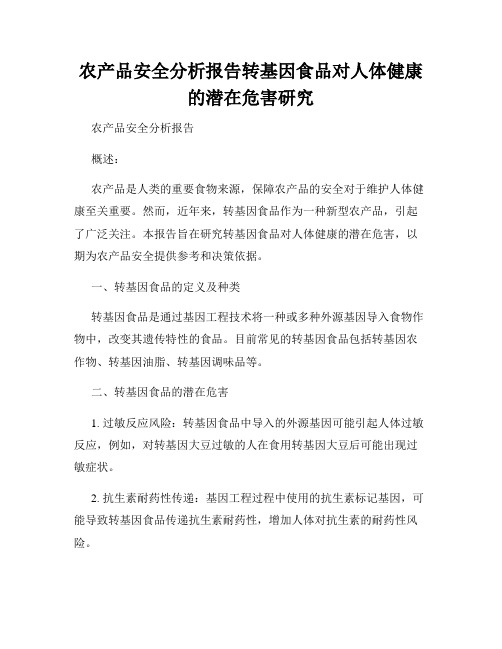 农产品安全分析报告转基因食品对人体健康的潜在危害研究

农产品安全分析报告

概述：

农产品是人类的重要食物来源，保障农产品的安全对于维护人体健康至关重要。然而，近年来，转基因食品作为一种新型农产品，引起了广泛关注。本报告旨在研究转基因食品对人体健康的潜在危害，以期为农产品安全提供参考和决策依据。

一、转基因食品的定义及种类

转基因食品是通过基因工程技术将一种或多种外源基因导入食物作物中，改变其遗传特性的食品。目前常见的转基因食品包括转基因农作物、转基因油脂、转基因调味品等。

二、转基因食品的潜在危害

1. 过敏反应风险：转基因食品中导入的外源基因可能引起人体过敏反应，例如，对转基因大豆过敏的人在食用转基因大豆后可能出现过敏症状。

2. 抗生素耐药性传递：基因工程过程中使用的抗生素标记基因，可能导致转基因食品传递抗生素耐药性，增加人体对抗生素的耐药性风险。